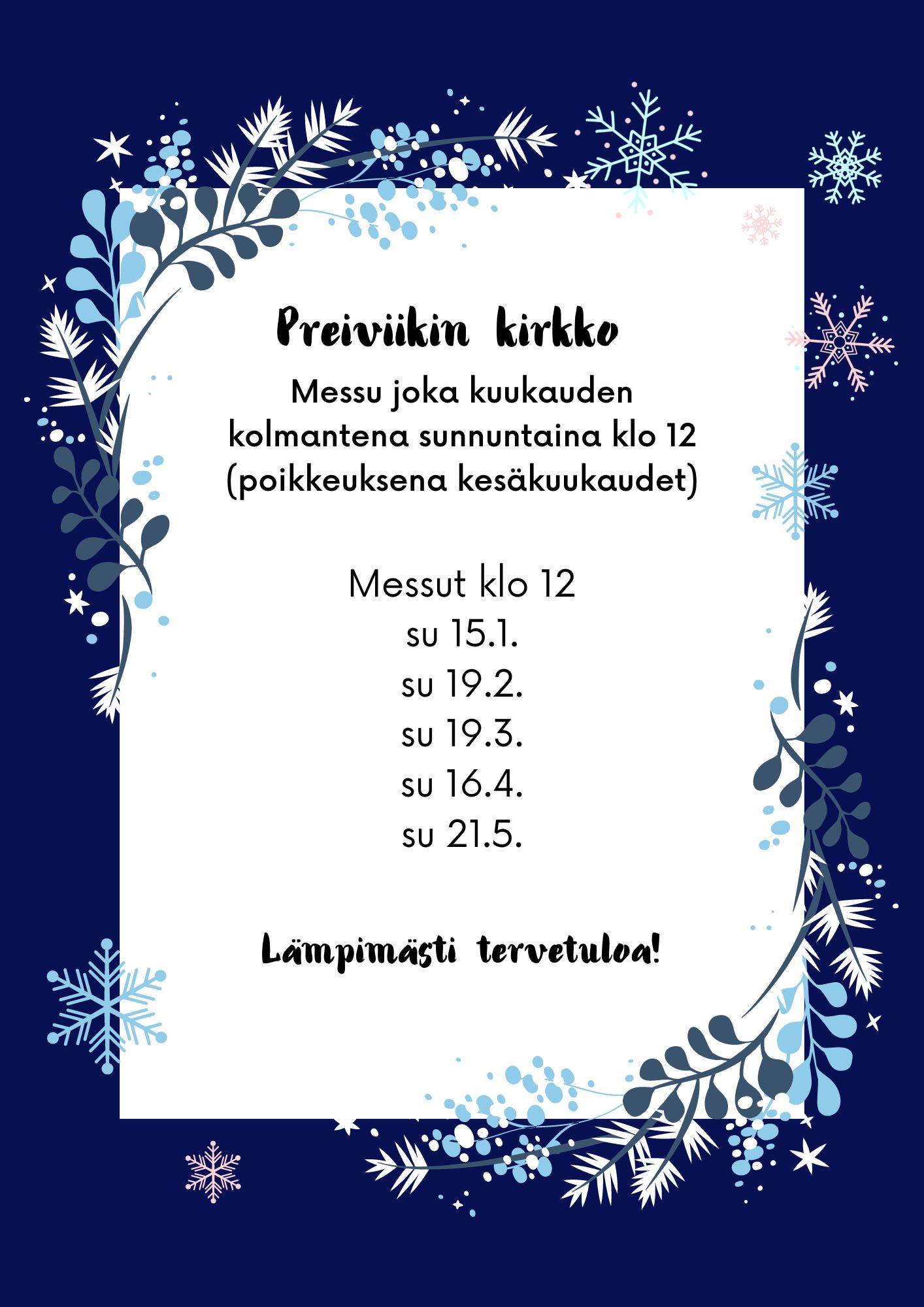 Preiviikin kirkko

Messu joka kuukauden kolmantena sunnuntaina klo 12 (poikkeuksena kesäkuukaudet)

Messut klo 12
su 15.1.
su 19.2.
su 19.3.
su 16.4.
su 21.5.

Lämpimästi tervetuloa!